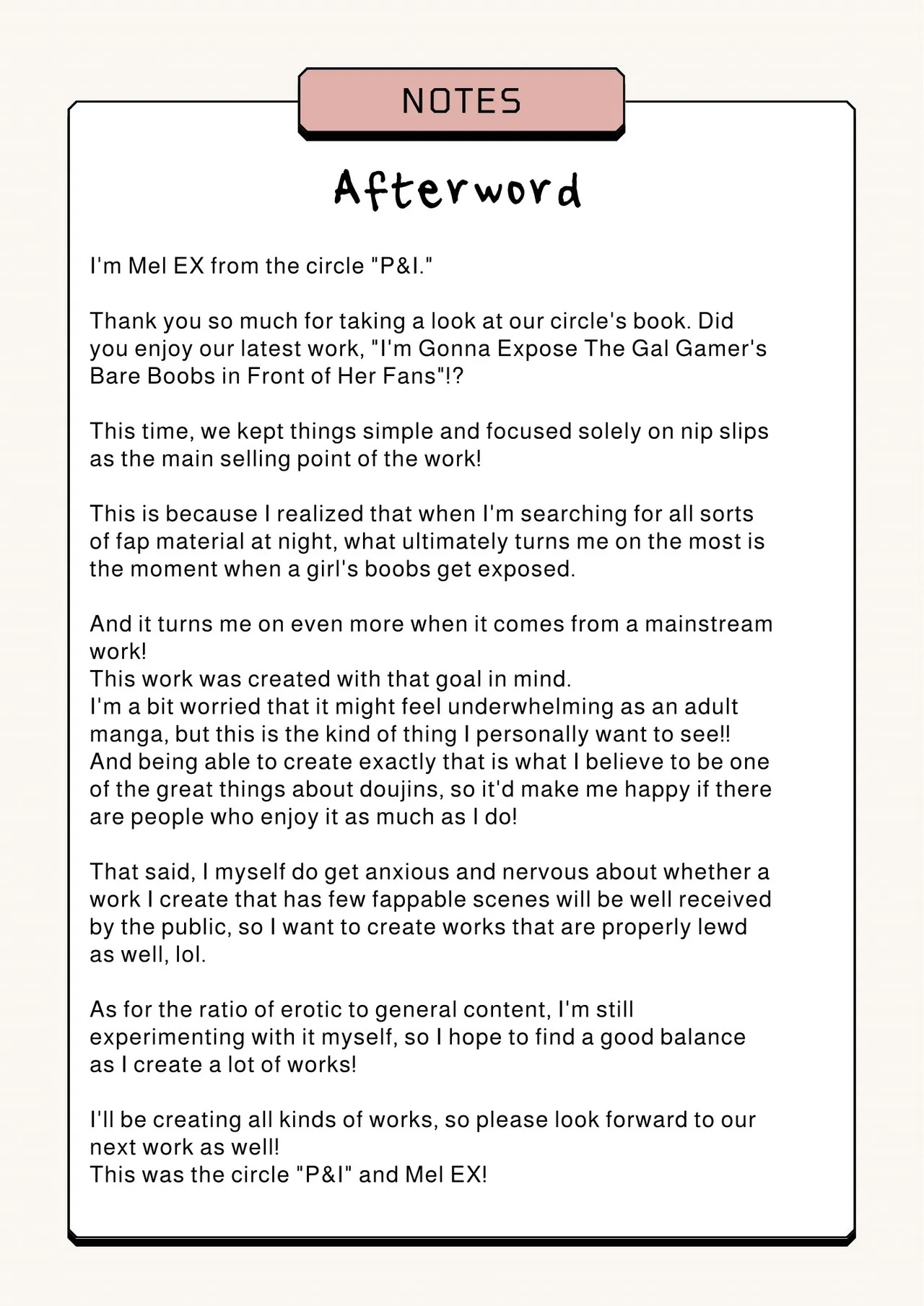 NOTES

Afterword

I'm Mel EX from the circle "P&I."

Thank you so much for taking a look at our circle's book. Did you enjoy our latest work, "I'm Gonna Expose The Gal Gamer's Bare Boobs in Front of Her Fans"!?

This time, we kept things simple and focused solely on nip slips as the main selling point of the work!

This is because I realized that when I'm searching for all sorts of fap material at night, what ultimately turns me on the most is the moment when a girl's boobs get exposed.

And it turns me on even more when it comes from a mainstream work!
This work was created with that goal in mind.
I'm a bit worried that it might feel underwhelming as an adult manga, but this is the kind of thing I personally want to see!!
And being able to create exactly that is what I believe to be one of the great things about doujins, so it'd make me happy if there are people who enjoy it as much as I do!

That said, I myself do get anxious and nervous about whether a work I create that has few fappable scenes will be well received by the public, so I want to create works that are properly lewd as well, lol.

As for the ratio of erotic to general content, I'm still experimenting with it myself, so I hope to find a good balance as I create a lot of works!

I'll be creating all kinds of works, so please look forward to our next work as well!
This was the circle "P&I" and Mel EX!